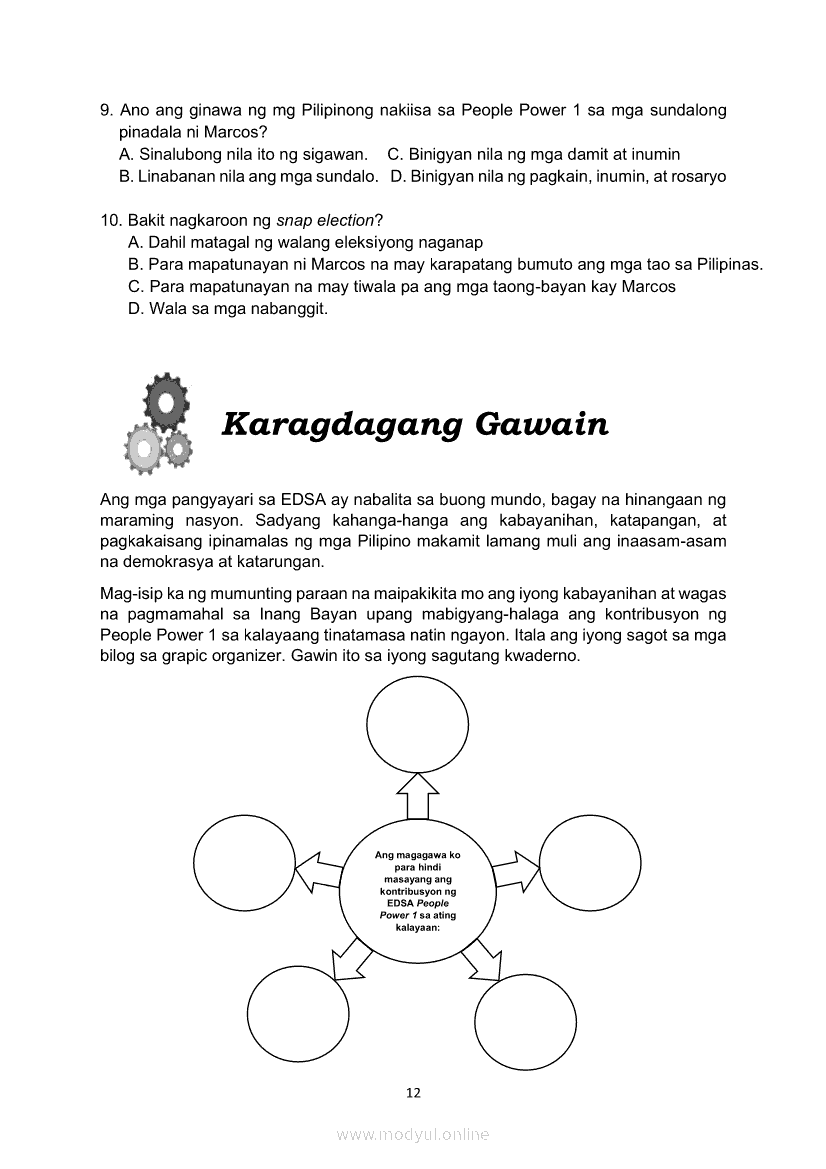 9. Ano ang ginawa ng mg Pilipinong nakiisa sa People Power 1 sa mga sundalong pinadala ni Marcos?
A. Sinalubong nila ito ng sigawan.
C. Binigyan nila ng mga damit at inumin
B. Linabanan nila ang mga sundalo.
D. Binigyan nila ng pagkain, inumin, at rosaryo

10. Bakit nagkaroon ng snap election?
A. Dahil matagal ng walang eleksiyong naganap
B. Para mapatunayan ni Marcos na may karapatang bumuto ang mga tao sa Pilipinas.
C. Para mapatunayan na may tiwala pa ang mga taong-bayan kay Marcos
D. Wala sa mga nabanggit.

Karagdagang Gawain

Ang mga pangyayari sa EDSA ay nabalita sa buong mundo, bagay na hinangaan ng maraming nasyon. Sadyang kahanga-hanga ang kabayanihan, katapangan, at pagkakaisang ipinamalas ng mga Pilipino makamit lamang muli ang inaasam-asam na demokrasya at katarungan.

Mag-isip ka ng mumunting paraan na maipakikita mo ang iyong kabayanihan at wagas na pagmamahal sa Inang Bayan upang mabigyang-halaga ang kontribusyon ng People Power 1 sa kalayaang tinatamasa natin ngayon. Itala ang iyong sagot sa mga bilog sa grapic organizer. Gawin ito sa iyong sagutang kwaderno.

Ang magagawa ko para hindi masayang ang kontribusyon ng EDSA People Power 1 sa ating kalayaan:

12

www.modyul.online